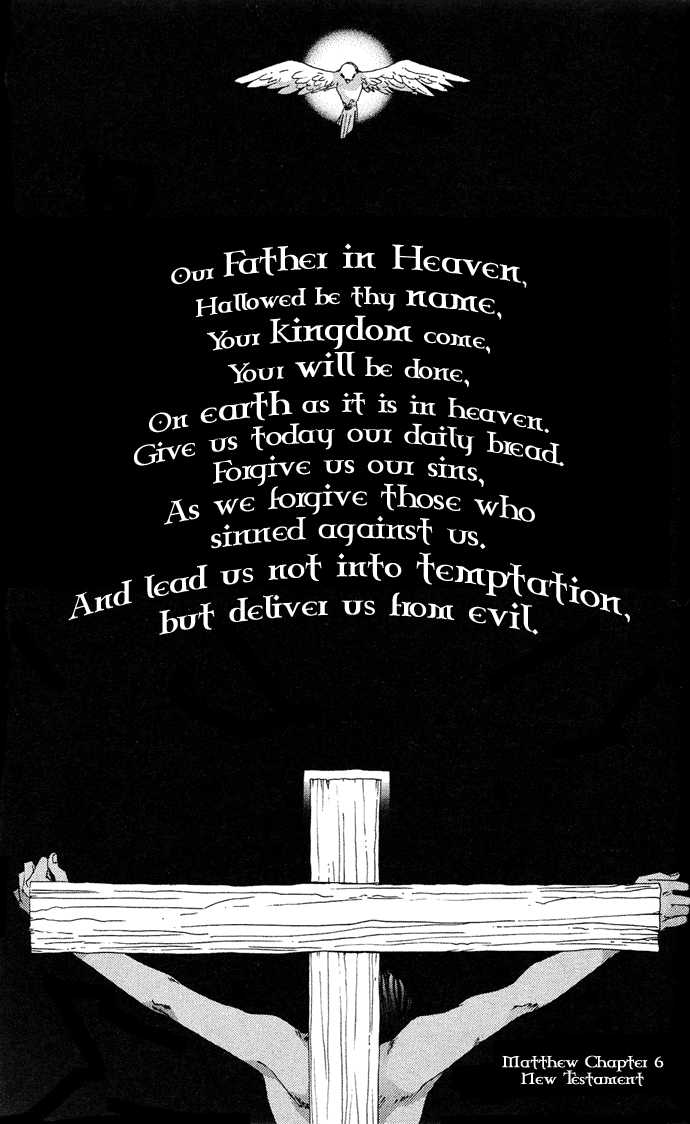 Our Father in Heaven,
Hallowed be thy name,
Your kingdom come,
Your will be done,
On earth as it is in heaven.
Give us today our daily bread.
Forgive us our sins,
As we forgive those who
sinned against us.
And lead us not into temptation,
but deliver us from evil.

Matthew Chapter 6
New Testament